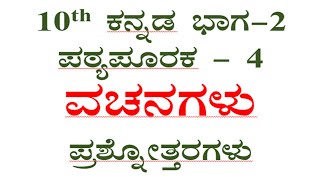 $10^{th}$ ಕನ್ನಡ ಭಾಗ–2

ಪಠ್ಯಪೂರಕ – 4

ವಚನಗಳು

ಪ್ರಶ್ನೋತ್ತರಗಳು